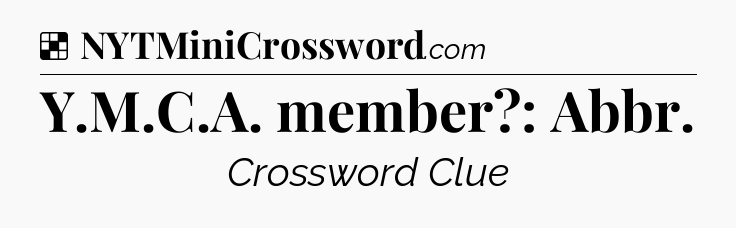 NYTMiniCrossword.com

Y.M.C.A. member?: Abbr.

Crossword Clue